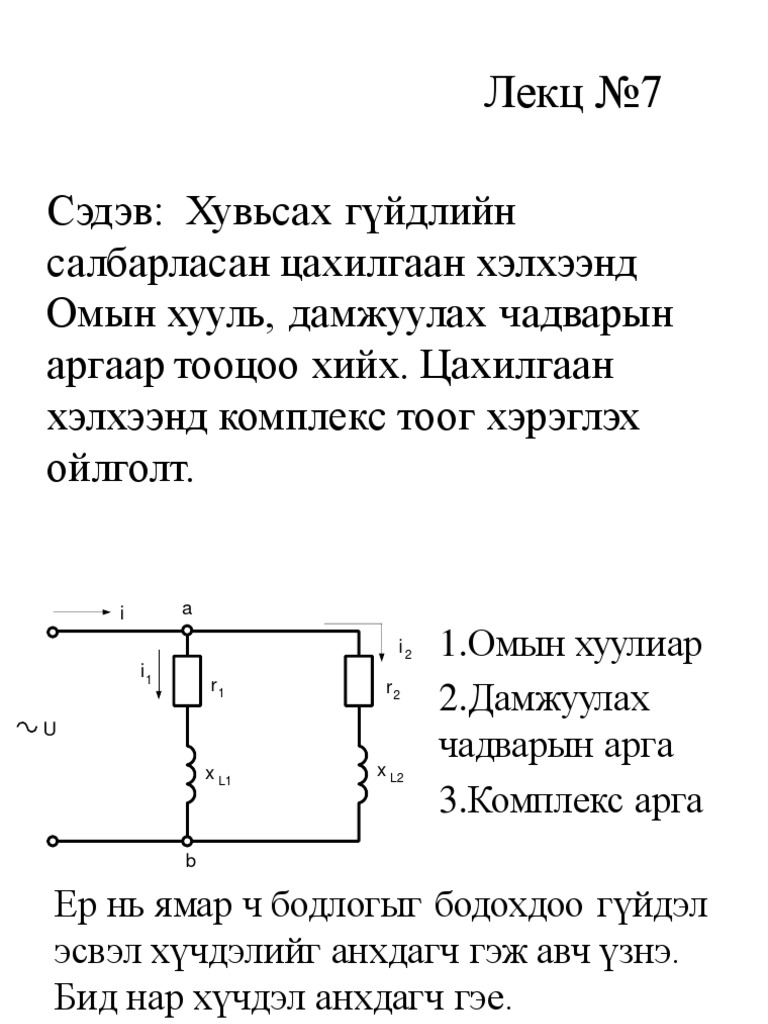 Лекц №7

Сэдэв: Хувьсах гүйдлийн салбарласан цахилгаан хэлхээнд Омын хууль, дамжуулах чадварын аргаар тооцоо хийх. Цахилгаан хэлхээнд комплекс тоог хэрэглэх ойлголт.

i
a
$i_1$
$r_1$
$i_2$
$r_2$
~U
$x_{L1}$
$x_{L2}$
b

1.Омын хуулиар
2.Дамжуулах чадварын арга
3.Комплекс арга

Ер нь ямар ч бодлогыг бодохдоо гүйдэл эсвэл хүчдэлийг анхдагч гэж авч үзнэ. Бид нар хүчдэл анхдагч гэе.